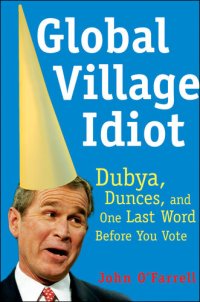 Global Village Idiot

Dubya, Dunces, and One Last Word Before You Vote

John O'Farrell